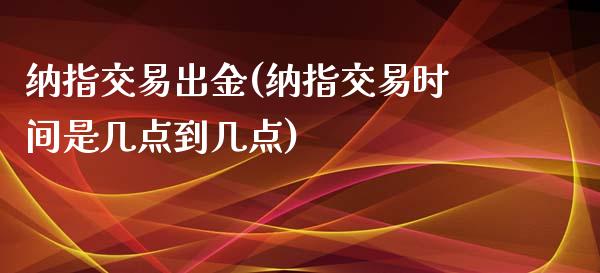 纳指交易出金(纳指交易时间是几点到几点)